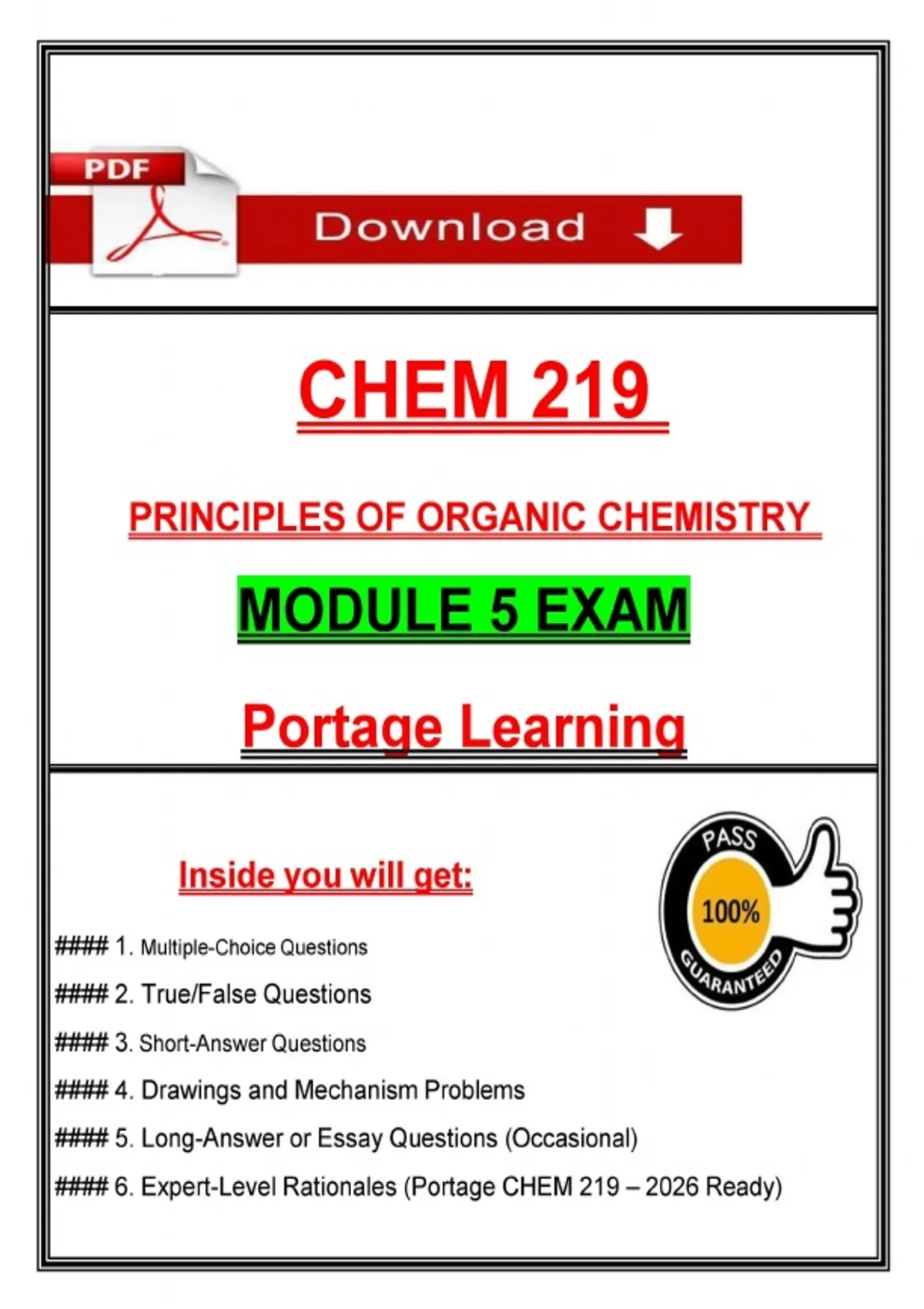 PDF

Download

CHEM 219

PRINCIPLES OF ORGANIC CHEMISTRY

MODULE 5 EXAM

Portage Learning

Inside you will get:

PASS
100%
GUARANTEED

#### 1. Multiple-Choice Questions

#### 2. True/False Questions

#### 3. Short-Answer Questions

#### 4. Drawings and Mechanism Problems

#### 5. Long-Answer or Essay Questions (Occasional)

#### 6. Expert-Level Rationales (Portage CHEM 219 – 2026 Ready)